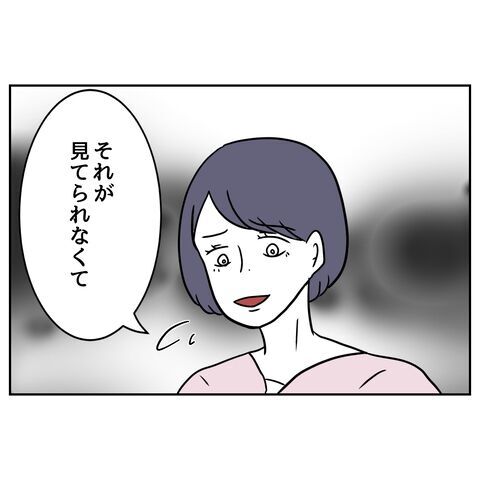 それが
見てられなくて